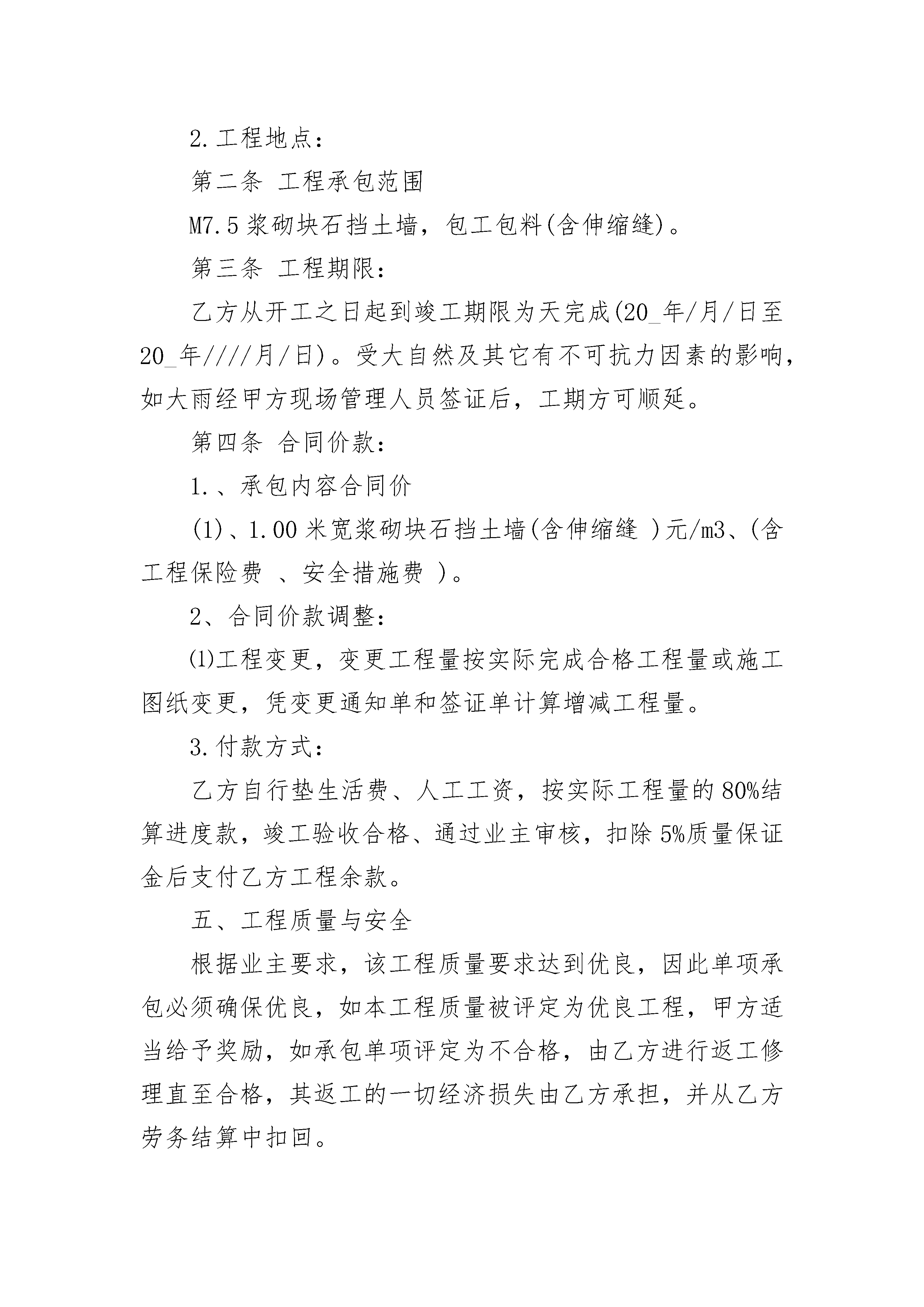 2.工程地点：

第二条 工程承包范围

M7.5浆砌块石挡土墙，包工包料(含伸缩缝)。

第三条 工程期限：

乙方从开工之日起到竣工期限为天完成(20_年/月/日至20_年////月/日)。受大自然及其它有不可抗力因素的影响，如大雨经甲方现场管理人员签证后，工期方可顺延。

第四条 合同价款：

1.、承包内容合同价

(1)、1.00米宽浆砌块石挡土墙(含伸缩缝 )元/m3、(含工程保险费 、安全措施费 )。

2、合同价款调整：

⑴工程变更，变更工程量按实际完成合格工程量或施工图纸变更，凭变更通知单和签证单计算增减工程量。

3.付款方式：

乙方自行垫生活费、人工工资，按实际工程量的80%结算进度款，竣工验收合格、通过业主审核，扣除5%质量保证金后支付乙方工程余款。

五、工程质量与安全

根据业主要求，该工程质量要求达到优良，因此单项承包必须确保优良，如本工程质量被评定为优良工程，甲方适当给予奖励，如承包单项评定为不合格，由乙方进行返工修理直至合格，其返工的一切经济损失由乙方承担，并从乙方劳务结算中扣回。